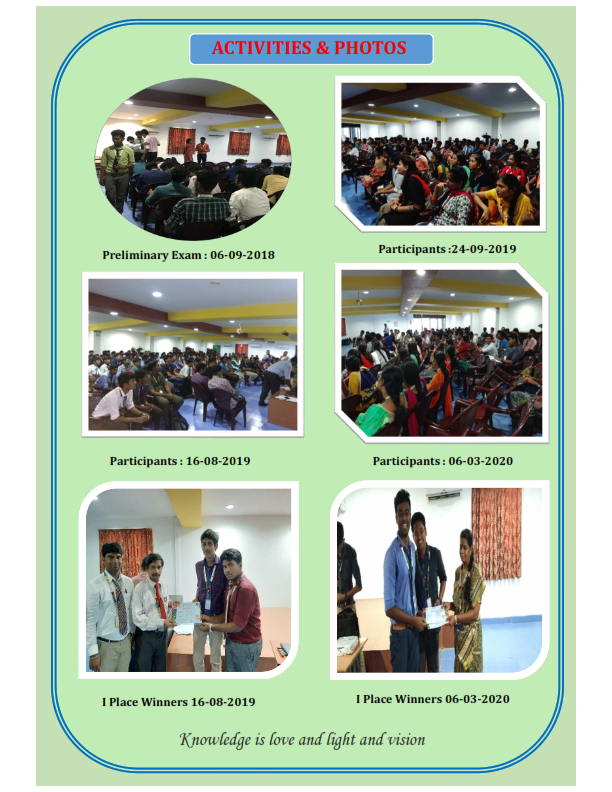 ACTIVITIES & PHOTOS

Preliminary Exam : 06-09-2018

Participants :24-09-2019

Participants : 16-08-2019

Participants : 06-03-2020

I Place Winners 16-08-2019

I Place Winners 06-03-2020

Knowledge is love and light and vision